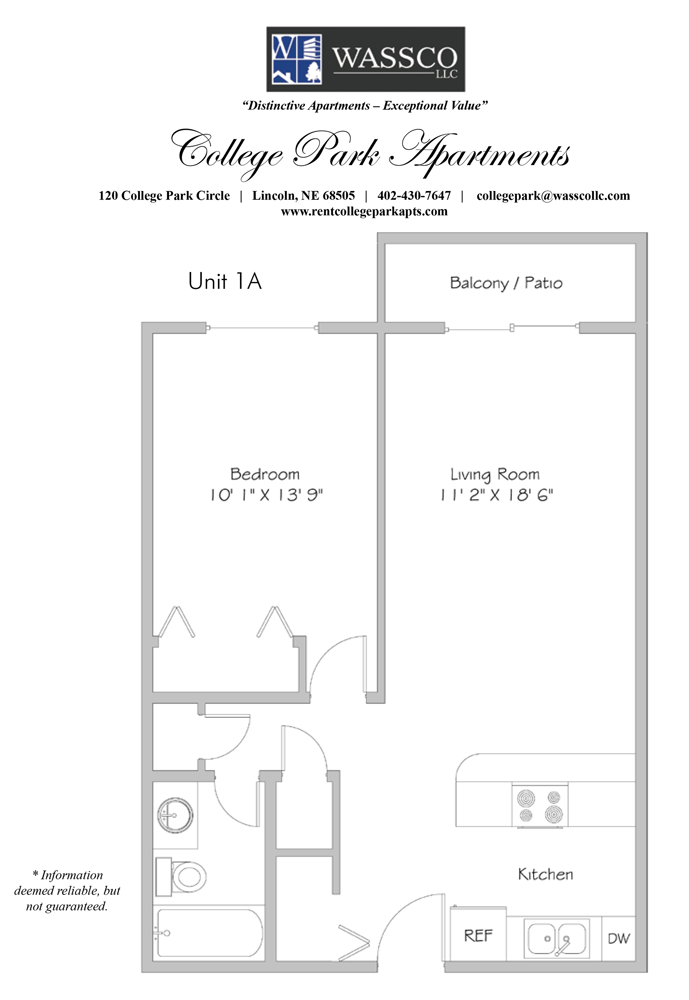 WASSCO LLC

"Distinctive Apartments – Exceptional Value"

College Park Apartments

120 College Park Circle | Lincoln, NE 68505 | 402-430-7647 | collegepark@wasscollc.com
www.rentcollegeparkapts.com

Unit 1A

Balcony / Patio

Bedroom
10' 1" X 13' 9"

Living Room
11' 2" X 18' 6"

Kitchen

REF

DW

* Information deemed reliable, but not guaranteed.